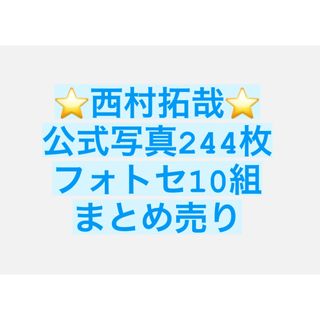 ⭐西村拓哉⭐
公式写真244枚
フォトセ10組
まとめ売り